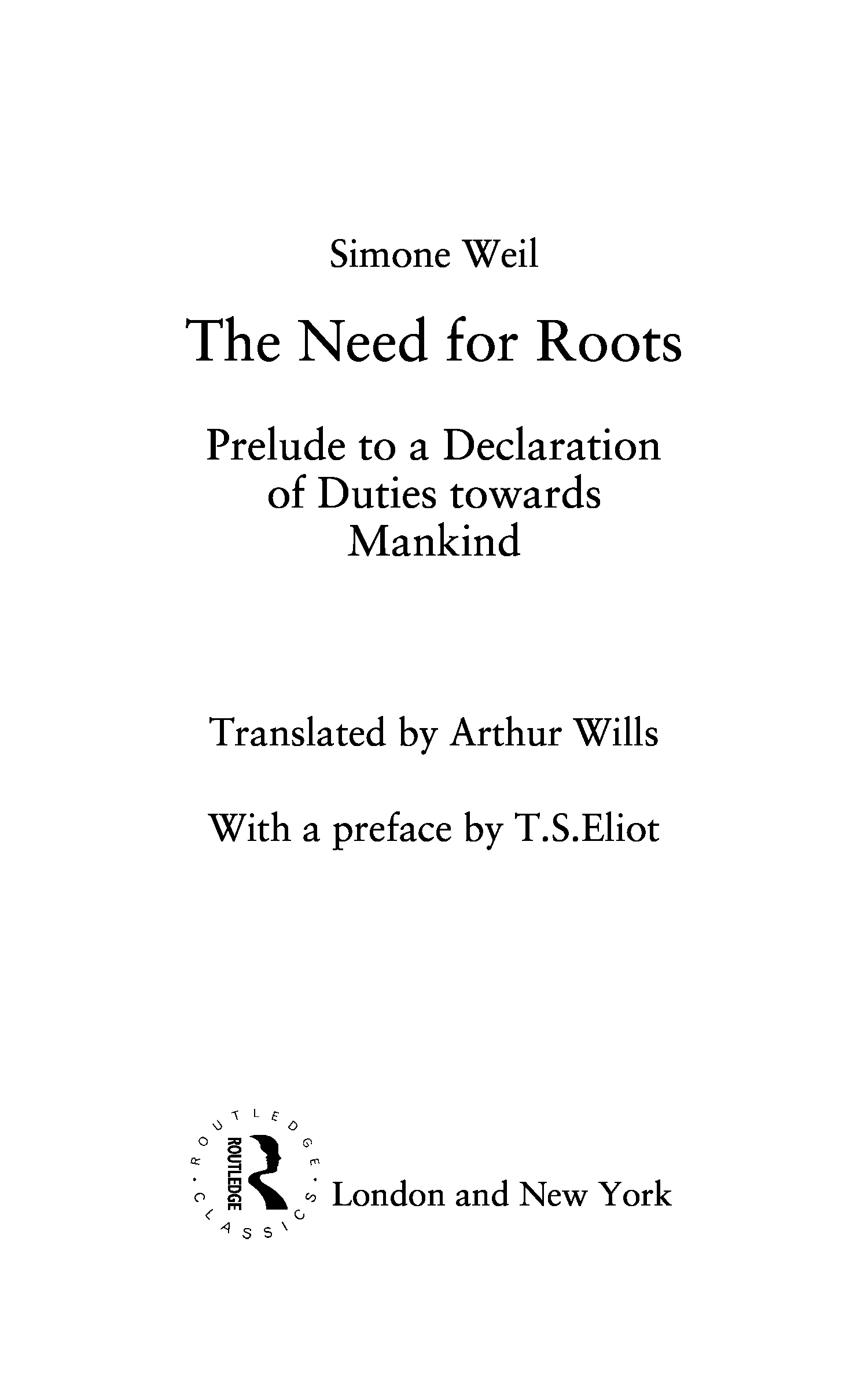 Simone Weil

The Need for Roots

Prelude to a Declaration of Duties towards Mankind

Translated by Arthur Wills

With a preface by T.S.Eliot

ROUTLEDGE · CLASSICS ·

ROUTLEDGE

London and New York